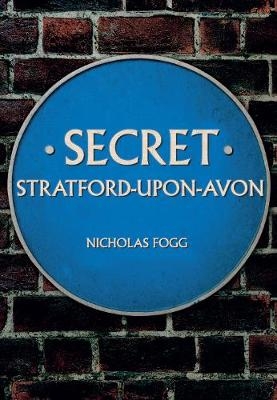 · SECRET ·
STRATFORD-UPON-AVON

NICHOLAS FOGG